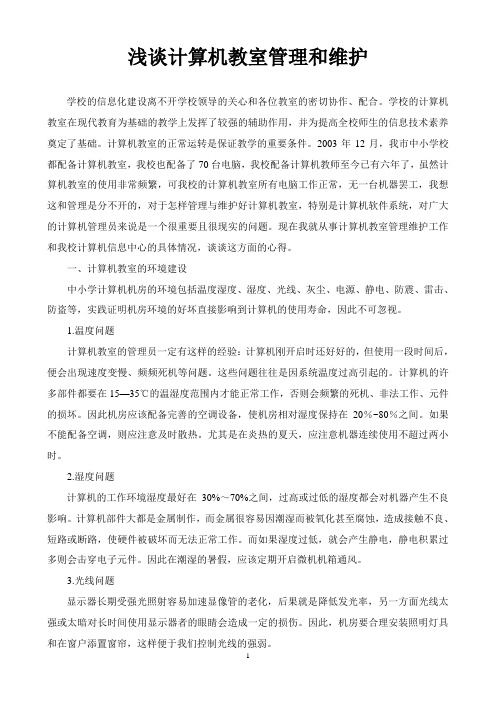 浅谈计算机教室管理和维护

学校的信息化建设离不开学校领导的关心和各位教室的密切协作、配合。学校的计算机教室在现代教育为基础的教学上发挥了较强的辅助作用，并为提高全校师生的信息技术素养奠定了基础。计算机教室的正常运转是保证教学的重要条件。2003 年 12 月，我市中小学校都配备计算机教室，我校也配备了 70 台电脑，我校配备计算机教师至今已有六年了，虽然计算机教室的使用非常频繁，可我校的计算机教室所有电脑工作正常，无一台机器罢工，我想这和管理是分不开的，对于怎样管理与维护好计算机教室，特别是计算机软件系统，对广大的计算机管理员来说是一个很重要且很现实的问题。现在我就从事计算机教室管理维护工作和我校计算机信息中心的具体情况，谈谈这方面的心得。

一、计算机教室的环境建设

中小学计算机机房的环境包括温度湿度、湿度、光线、灰尘、电源、静电、防震、雷击、防盗等，实践证明机房环境的好坏直接影响到计算机的使用寿命，因此不可忽视。

1.温度问题

计算机教室的管理员一定有这样的经验：计算机刚开启时还好好的，但使用一段时间后，便会出现速度变慢、频频死机等问题。这些问题往往是因系统温度过高引起的。计算机的许多部件都要在 15—35℃的温湿度范围内才能正常工作，否则会频繁的死机、非法工作、元件的损坏。因此机房应该配备完善的空调设备，使机房相对湿度保持在 20%~80%之间。如果不能配备空调，则应注意及时散热，尤其是在炎热的夏天，应注意机器连续使用不超过两小时。

2.湿度问题

计算机的工作环境湿度最好在 30%～70%之间，过高或过低的湿度都会对机器产生不良影响。计算机部件大都是金属制作，而金属很容易因潮湿而被氧化甚至腐蚀，造成接触不良、短路或断路，使硬件被破坏而无法正常工作。而如果湿度过低，就会产生静电，静电积累过多则会击穿电子元件。因此在潮湿的暑假，应该定期开启微机机箱通风。

3.光线问题

显示器长期受强光照射容易加速显像管的老化，后果就是降低发光率，另一方面光线太强或太暗对长时间使用显示器者的眼睛会造成一定的损伤。因此，机房要合理安装照明灯具和在窗户添置窗帘，这样便于我们控制光线的强弱。

1